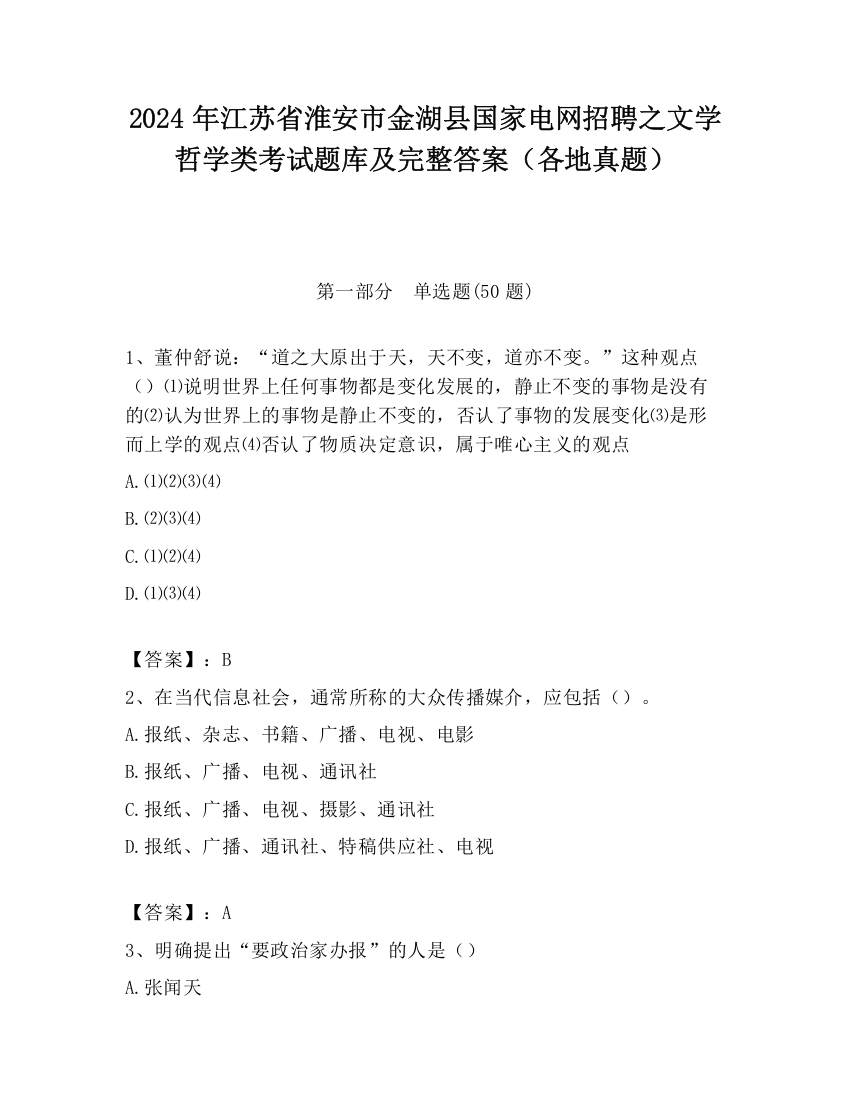 2024 年江苏省淮安市金湖县国家电网招聘之文学哲学类考试题库及完整答案（各地真题）

第一部分　单选题(50 题)

1、董仲舒说：“道之大原出于天，天不变，道亦不变。”这种观点（）⑴说明世界上任何事物都是变化发展的，静止不变的事物是没有的⑵认为世界上的事物是静止不变的，否认了事物的发展变化⑶是形而上学的观点⑷否认了物质决定意识，属于唯心主义的观点

A.⑴⑵⑶⑷

B.⑵⑶⑷

C.⑴⑵⑷

D.⑴⑶⑷

【答案】：B

2、在当代信息社会，通常所称的大众传播媒介，应包括（）。

A.报纸、杂志、书籍、广播、电视、电影

B.报纸、广播、电视、通讯社

C.报纸、广播、电视、摄影、通讯社

D.报纸、广播、通讯社、特稿供应社、电视

【答案】：A

3、明确提出“要政治家办报”的人是（）

A.张闻天